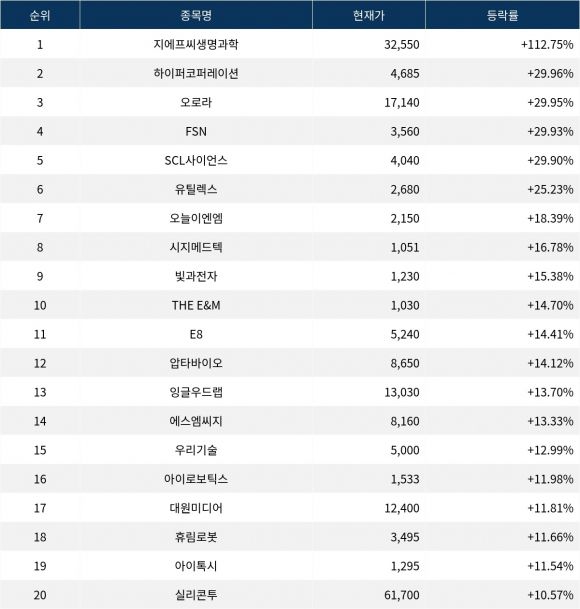 | 순위 | 종목명 | 현재가 | 등락률 |
|---|---|---|---|
| 1 | 지에프씨생명과학 | 32,550 | +112.75% |
| 2 | 하이퍼코퍼레이션 | 4,685 | +29.96% |
| 3 | 오로라 | 17,140 | +29.95% |
| 4 | FSN | 3,560 | +29.93% |
| 5 | SCL사이언스 | 4,040 | +29.90% |
| 6 | 유틸렉스 | 2,680 | +25.23% |
| 7 | 오늘이엔엠 | 2,150 | +18.39% |
| 8 | 시지메드텍 | 1,051 | +16.78% |
| 9 | 빛과전자 | 1,230 | +15.38% |
| 10 | THE E&M | 1,030 | +14.70% |
| 11 | E8 | 5,240 | +14.41% |
| 12 | 압타바이오 | 8,650 | +14.12% |
| 13 | 잉글우드랩 | 13,030 | +13.70% |
| 14 | 에스엠씨지 | 8,160 | +13.33% |
| 15 | 우리기술 | 5,000 | +12.99% |
| 16 | 아이로보틱스 | 1,533 | +11.98% |
| 17 | 대원미디어 | 12,400 | +11.81% |
| 18 | 휴림로봇 | 3,495 | +11.66% |
| 19 | 아이톡시 | 1,295 | +11.54% |
| 20 | 실리콘투 | 61,700 | +10.57% |